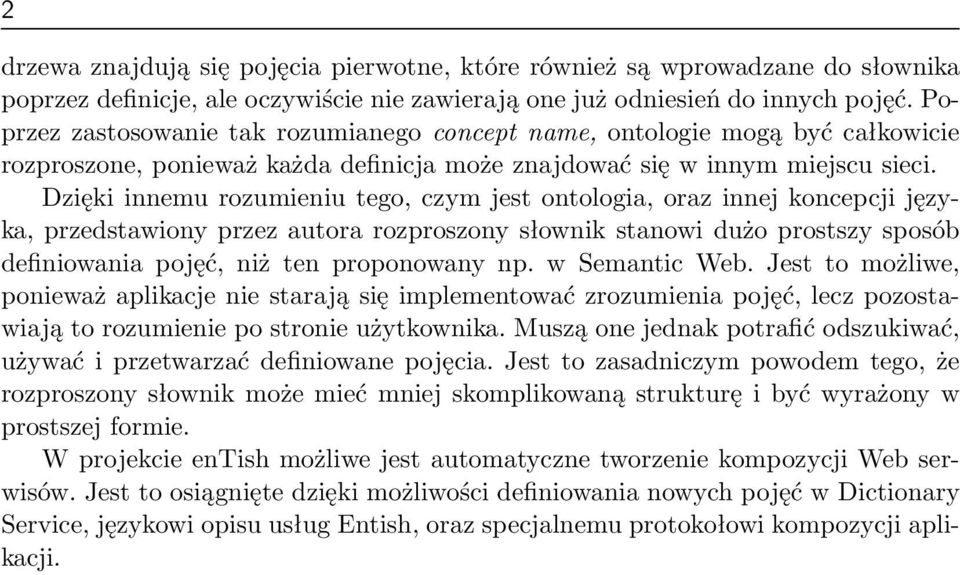 2

drzewa znajdują się pojęcia pierwotne, które również są wprowadzane do słownika poprzez definicje, ale oczywiście nie zawierają one już odniesień do innych pojęć. Poprzez zastosowanie tak rozumianego concept name, ontologie mogą być całkowicie rozproszone, ponieważ każda definicja może znajdować się w innym miejscu sieci.

Dzięki innemu rozumieniu tego, czym jest ontologia, oraz innej koncepcji języka, przedstawiony przez autora rozproszony słownik stanowi dużo prostszy sposób definiowania pojęć, niż ten proponowany np. w Semantic Web. Jest to możliwe, ponieważ aplikacje nie starają się implementować zrozumienia pojęć, lecz pozostawiają to rozumienie po stronie użytkownika. Muszą one jednak potrafić odszukiwać, używać i przetwarzać definiowane pojęcia. Jest to zasadniczym powodem tego, że rozproszony słownik może mieć mniej skomplikowaną strukturę i być wyrażony w prostszej formie.

W projekcie enTish możliwe jest automatyczne tworzenie kompozycji Web serwisów. Jest to osiągnięte dzięki możliwości definiowania nowych pojęć w Dictionary Service, językowi opisu usług Entish, oraz specjalnemu protokołowi kompozycji aplikacji.